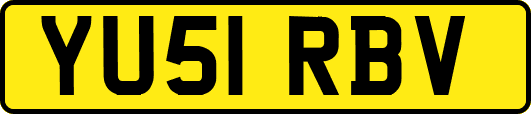 YU51 RBV